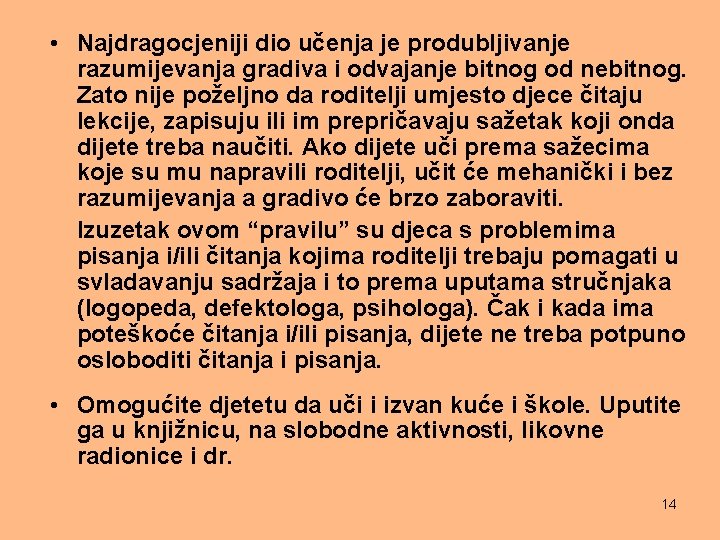 • Najdragocjeniji dio učenja je produbljivanje razumijevanja gradiva i odvajanje bitnog od nebitnog. Zato nije poželjno da roditelji umjesto djece čitaju lekcije, zapisuju ili im prepričavaju sažetak koji onda dijete treba naučiti. Ako dijete uči prema sažecima koje su mu napravili roditelji, učit će mehanički i bez razumijevanja a gradivo će brzo zaboraviti.

Izuzetak ovom “pravilu” su djeca s problemima pisanja i/ili čitanja kojima roditelji trebaju pomagati u svladavanju sadržaja i to prema uputama stručnjaka (logopeda, defektologa, psihologa). Čak i kada ima poteškoće čitanja i/ili pisanja, dijete ne treba potpuno osloboditi čitanja i pisanja.

• Omogućite djetetu da uči i izvan kuće i škole. Uputite ga u knjižnicu, na slobodne aktivnosti, likovne radionice i dr.

14